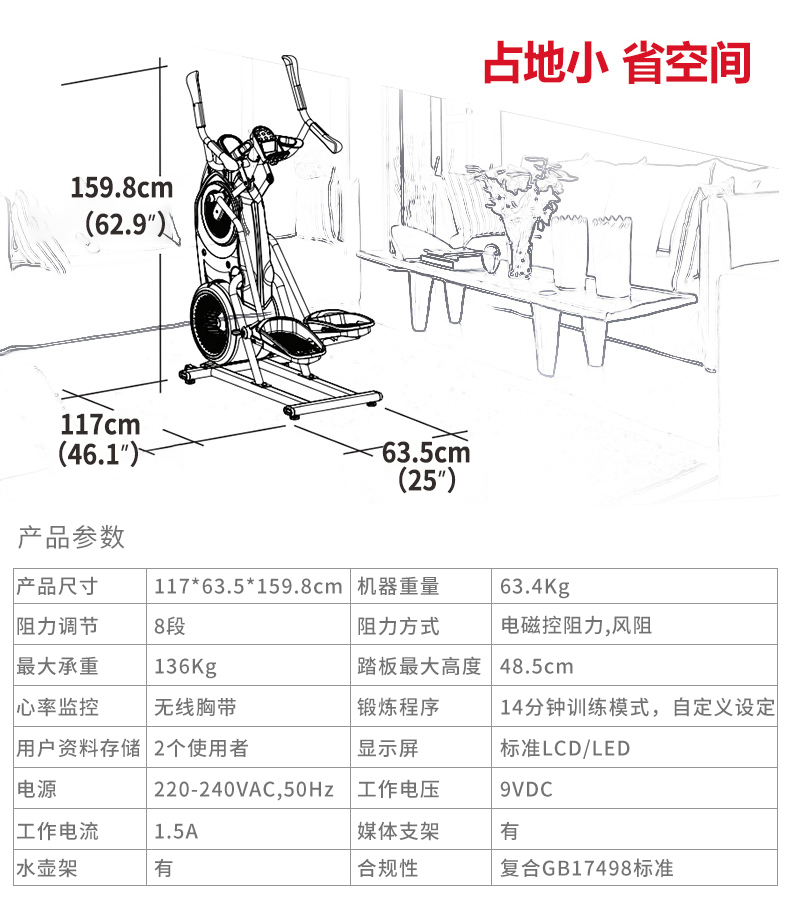 占地小 省空间

159.8cm
(62.9″)

117cm
(46.1″)

63.5cm
(25″)

产品参数

| 产品尺寸 | 117*63.5*159.8cm | 机器重量 | 63.4Kg |
|---|---|---|---|
| 阻力调节 | 8段 | 阻力方式 | 电磁控阻力,风阻 |
| 最大承重 | 136Kg | 踏板最大高度 | 48.5cm |
| 心率监控 | 无线胸带 | 锻炼程序 | 14分钟训练模式，自定义设定 |
| 用户资料存储 | 2个使用者 | 显示屏 | 标准LCD/LED |
| 电源 | 220-240VAC,50Hz | 工作电压 | 9VDC |
| 工作电流 | 1.5A | 媒体支架 | 有 |
| 水壶架 | 有 | 合规性 | 复合GB17498标准 |